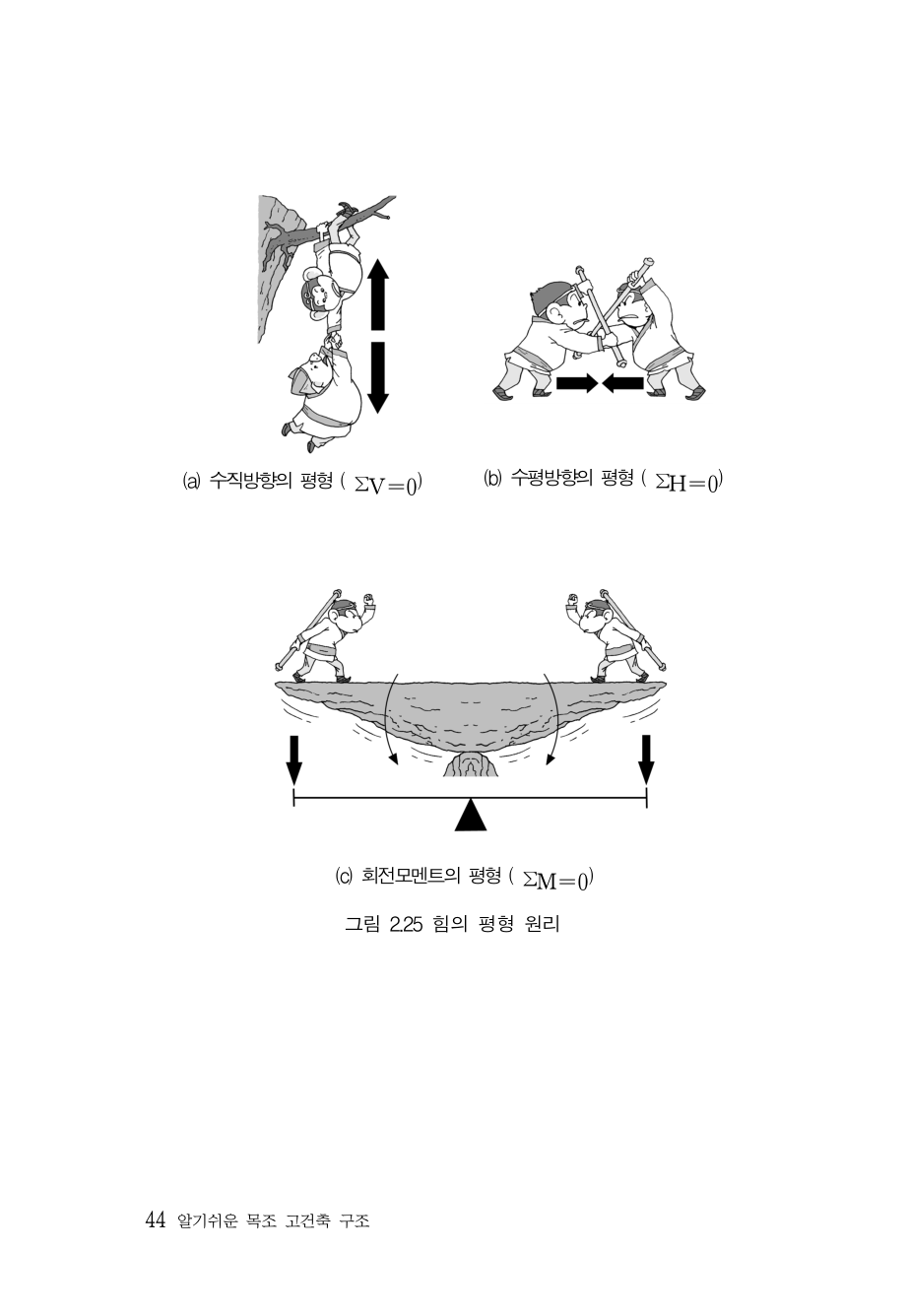 (a) 수직방향의 평형 ( $\Sigma V=0$)

(b) 수평방향의 평형 ( $\Sigma H=0$)

(c) 회전모멘트의 평형 ( $\Sigma M=0$)

그림 2.25 힘의 평형 원리

44 알기쉬운 목조 고건축 구조